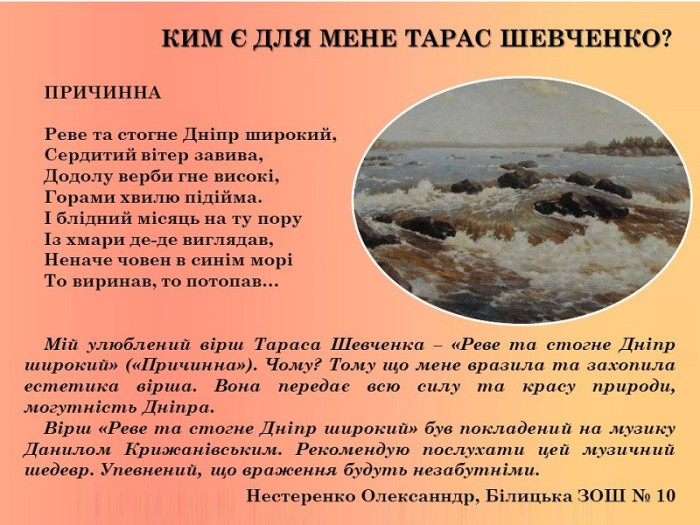 КИМ Є ДЛЯ МЕНЕ ТАРАС ШЕВЧЕНКО?

ПРИЧИННА

Реве та стогне Дніпр широкий,
Сердитий вітер завива,
Додолу верби гне високі,
Горами хвилю підійма.
І блідний місяць на ту пору
Із хмари де-де виглядав,
Неначе човен в синім морі
То виринав, то потопав...

Мій улюблений вірш Тараса Шевченка – «Реве та стогне Дніпр широкий» («Причинна»). Чому? Тому що мене вразила та захопила естетика вірша. Вона передає всю силу та красу природи, могутність Дніпра.

Вірш «Реве та стогне Дніпр широкий» був покладений на музику Данилом Крижанівським. Рекомендую послухати цей музичний шедевр. Упевнений, що враження будуть незабутніми.

Нестеренко Олексанндр, Білицька ЗОШ № 10